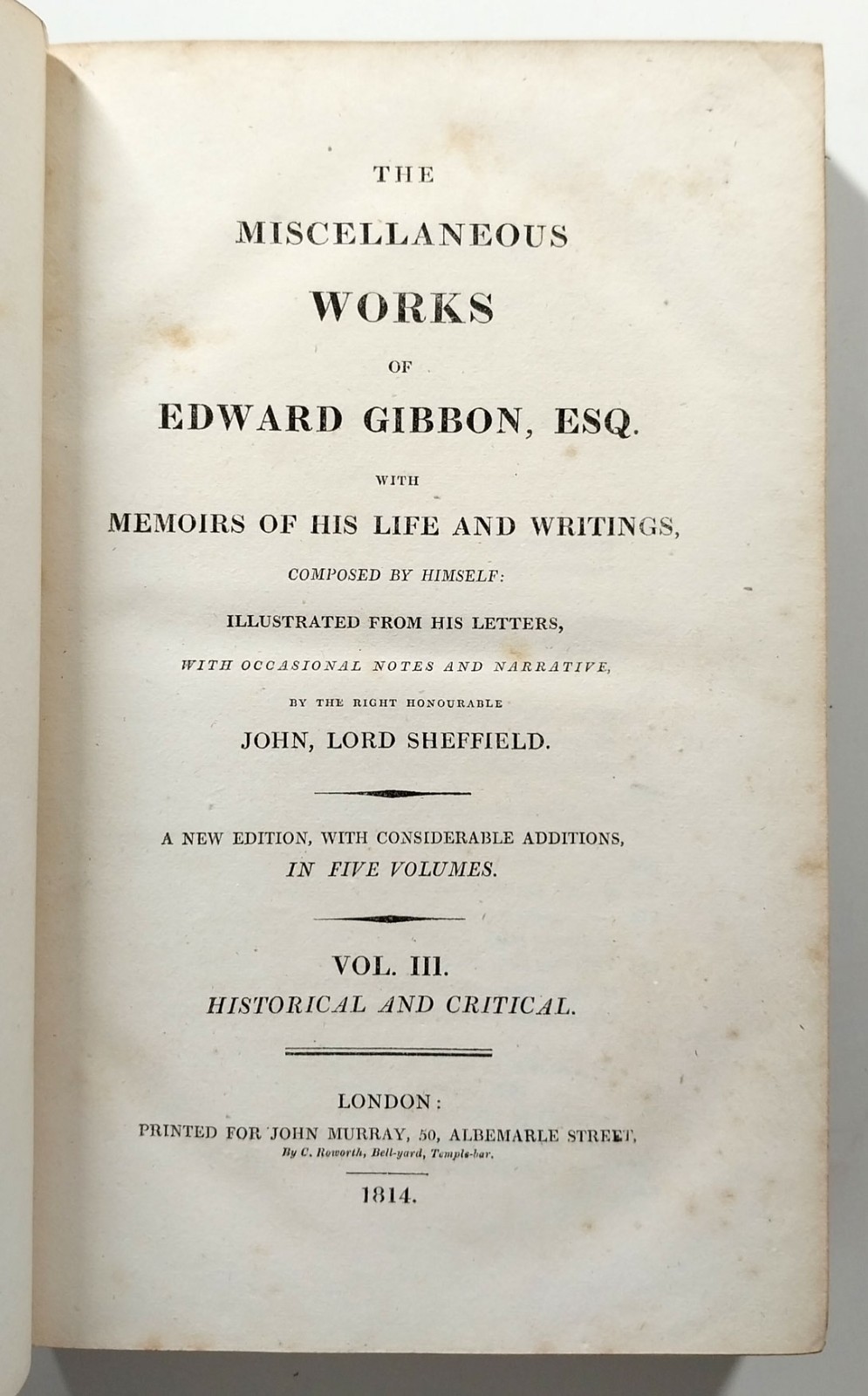 THE

MISCELLANEOUS

WORKS

OF

EDWARD GIBBON, ESQ.

WITH

MEMOIRS OF HIS LIFE AND WRITINGS,

COMPOSED BY HIMSELF:

ILLUSTRATED FROM HIS LETTERS,

WITH OCCASIONAL NOTES AND NARRATIVE,

BY THE RIGHT HONOURABLE

JOHN, LORD SHEFFIELD.

A NEW EDITION, WITH CONSIDERABLE ADDITIONS, IN FIVE VOLUMES.

VOL. III.

HISTORICAL AND CRITICAL.

LONDON:

PRINTED FOR JOHN MURRAY, 50, ALBEMARLE STREET,

By C. Roworth, Bell-yard, Temple-bar.

1814.